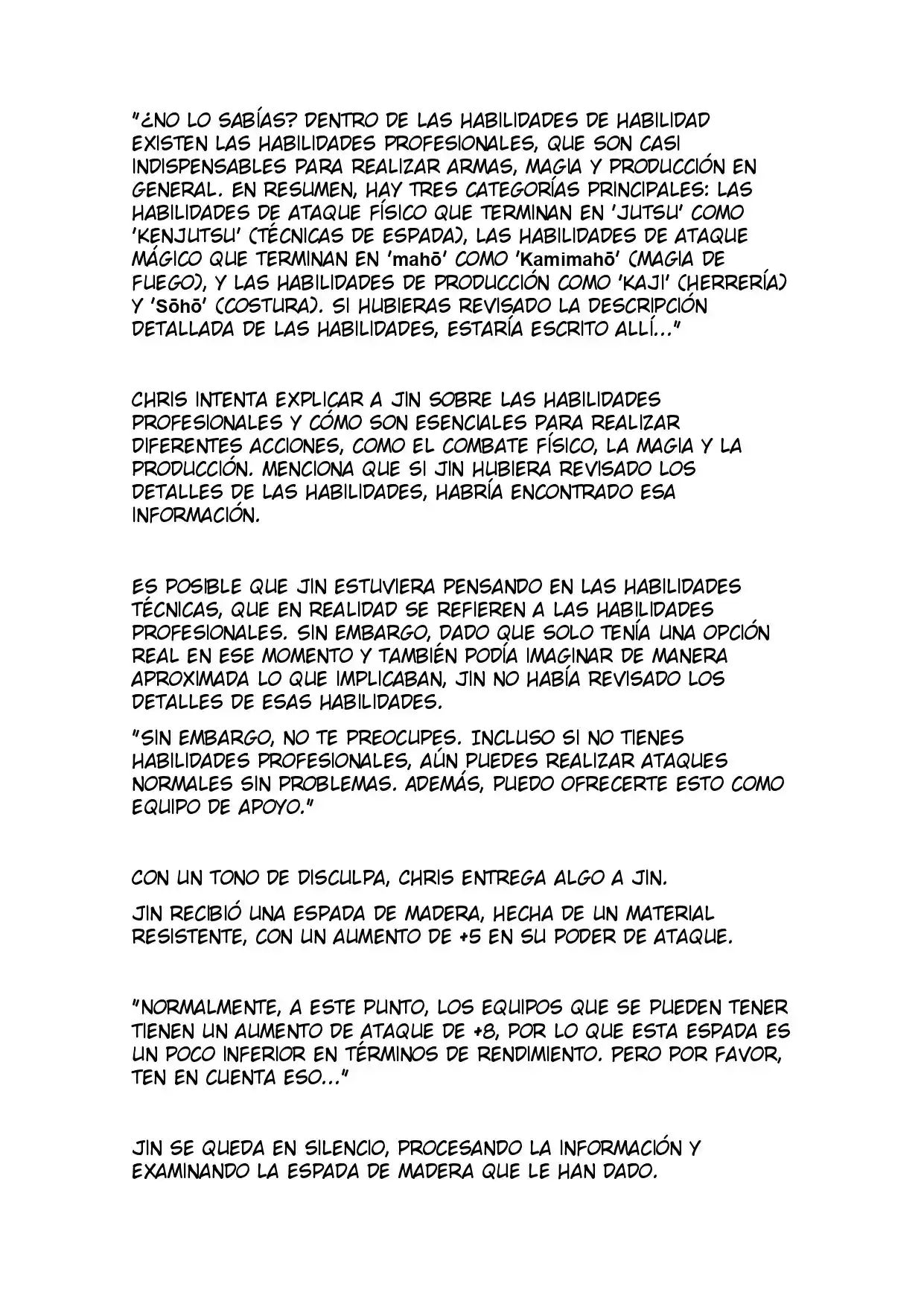 "¿NO LO SABÍAS? DENTRO DE LAS HABILIDADES DE HABILIDAD EXISTEN LAS HABILIDADES PROFESIONALES, QUE SON CASI INDISPENSABLES PARA REALIZAR ARMAS, MAGIA Y PRODUCCIÓN EN GENERAL. EN RESUMEN, HAY TRES CATEGORÍAS PRINCIPALES: LAS HABILIDADES DE ATAQUE FÍSICO QUE TERMINAN EN 'JUTSU' COMO 'KENJUTSU' (TÉCNICAS DE ESPADA), LAS HABILIDADES DE ATAQUE MÁGICO QUE TERMINAN EN 'mahō' COMO 'Kamimahō' (MAGIA DE FUEGO), Y LAS HABILIDADES DE PRODUCCIÓN COMO 'KAJI' (HERRERÍA) Y 'Sōhō' (COSTURA). SI HUBIERAS REVISADO LA DESCRIPCIÓN DETALLADA DE LAS HABILIDADES, ESTARÍA ESCRITO ALLÍ..."

CHRIS INTENTA EXPLICAR A JIN SOBRE LAS HABILIDADES PROFESIONALES Y CÓMO SON ESENCIALES PARA REALIZAR DIFERENTES ACCIONES, COMO EL COMBATE FÍSICO, LA MAGIA Y LA PRODUCCIÓN. MENCIONA QUE SI JIN HUBIERA REVISADO LOS DETALLES DE LAS HABILIDADES, HABRÍA ENCONTRADO ESA INFORMACIÓN.

ES POSIBLE QUE JIN ESTUVIERA PENSANDO EN LAS HABILIDADES TÉCNICAS, QUE EN REALIDAD SE REFIEREN A LAS HABILIDADES PROFESIONALES. SIN EMBARGO, DADO QUE SOLO TENÍA UNA OPCIÓN REAL EN ESE MOMENTO Y TAMBIÉN PODÍA IMAGINAR DE MANERA APROXIMADA LO QUE IMPLICABAN, JIN NO HABÍA REVISADO LOS DETALLES DE ESAS HABILIDADES.

"SIN EMBARGO, NO TE PREOCUPES. INCLUSO SI NO TIENES HABILIDADES PROFESIONALES, AÚN PUEDES REALIZAR ATAQUES NORMALES SIN PROBLEMAS. ADEMÁS, PUEDO OFRECERTE ESTO COMO EQUIPO DE APOYO."

CON UN TONO DE DISCULPA, CHRIS ENTREGA ALGO A JIN.

JIN RECIBIÓ UNA ESPADA DE MADERA, HECHA DE UN MATERIAL RESISTENTE, CON UN AUMENTO DE +5 EN SU PODER DE ATAQUE.

"NORMALMENTE, A ESTE PUNTO, LOS EQUIPOS QUE SE PUEDEN TENER TIENEN UN AUMENTO DE ATAQUE DE +8, POR LO QUE ESTA ESPADA ES UN POCO INFERIOR EN TÉRMINOS DE RENDIMIENTO. PERO POR FAVOR, TEN EN CUENTA ESO..."

JIN SE QUEDA EN SILENCIO, PROCESANDO LA INFORMACIÓN Y EXAMINANDO LA ESPADA DE MADERA QUE LE HAN DADO.